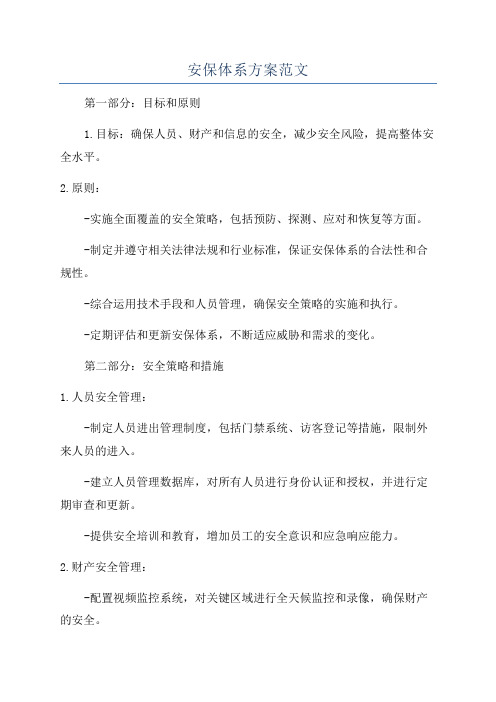 安保体系方案范文

第一部分：目标和原则

1.目标：确保人员、财产和信息的安全，减少安全风险，提高整体安全水平。

2.原则：

-实施全面覆盖的安全策略，包括预防、探测、应对和恢复等方面。

-制定并遵守相关法律法规和行业标准，保证安保体系的合法性和合规性。

-综合运用技术手段和人员管理，确保安全策略的实施和执行。

-定期评估和更新安保体系，不断适应威胁和需求的变化。

第二部分：安全策略和措施

1.人员安全管理：

-制定人员进出管理制度，包括门禁系统、访客登记等措施，限制外来人员的进入。

-建立人员管理数据库，对所有人员进行身份认证和授权，并进行定期审查和更新。

-提供安全培训和教育，增加员工的安全意识和应急响应能力。

2.财产安全管理：

-配置视频监控系统，对关键区域进行全天候监控和录像，确保财产的安全。